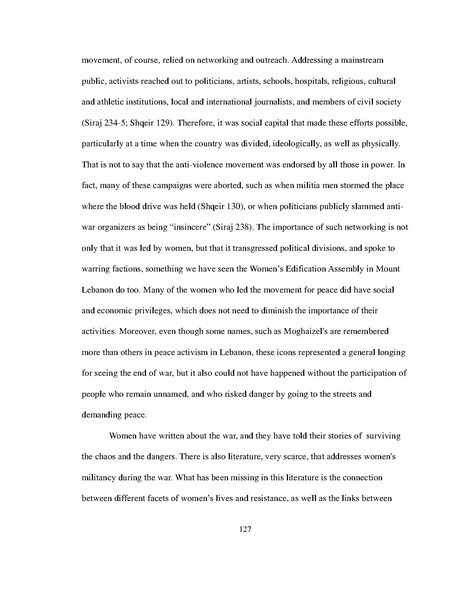 movement, of course, relied on networking and outreach. Addressing a mainstream public, activists reached out to politicians, artists, schools, hospitals, religious, cultural and athletic institutions, local and international journalists, and members of civil society (Siraj 234-5; Shqeir 129). Therefore, it was social capital that made these efforts possible, particularly at a time when the country was divided, ideologically, as well as physically. That is not to say that the anti-violence movement was endorsed by all those in power. In fact, many of these campaigns were aborted, such as when militia men stormed the place where the blood drive was held (Shqeir 130), or when politicians publicly slammed anti-war organizers as being "insincere" (Siraj 238). The importance of such networking is not only that it was led by women, but that it transgressed political divisions, and spoke to warring factions, something we have seen the Women's Edification Assembly in Mount Lebanon do too. Many of the women who led the movement for peace did have social and economic privileges, which does not need to diminish the importance of their activities. Moreover, even though some names, such as Moghaizel's are remembered more than others in peace activism in Lebanon, these icons represented a general longing for seeing the end of war, but it also could not have happened without the participation of people who remain unnamed, and who risked danger by going to the streets and demanding peace.

Women have written about the war, and they have told their stories of surviving the chaos and the dangers. There is also literature, very scarce, that addresses women's militancy during the war. What has been missing in this literature is the connection between different facets of women's lives and resistance, as well as the links between

127